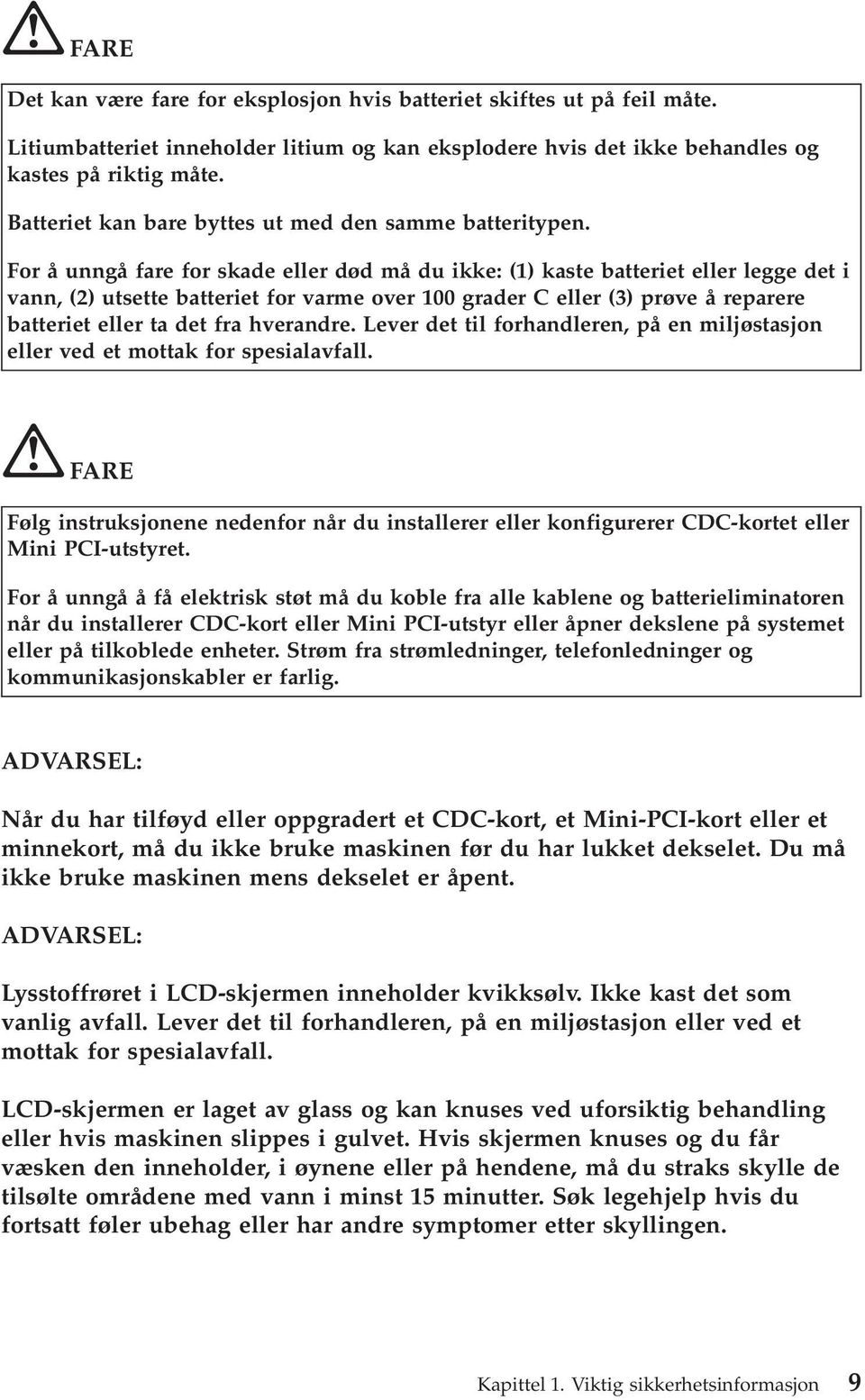 FARE

Det kan være fare for eksplosjon hvis batteriet skiftes ut på feil måte.

Litiumbatteriet inneholder litium og kan eksplodere hvis det ikke behandles og kastes på riktig måte.

Batteriet kan bare byttes ut med den samme batteritypen.

For å unngå fare for skade eller død må du ikke: (1) kaste batteriet eller legge det i vann, (2) utsette batteriet for varme over 100 grader C eller (3) prøve å reparere batteriet eller ta det fra hverandre. Lever det til forhandleren, på en miljøstasjon eller ved et mottak for spesialavfall.

FARE

Følg instruksjonene nedenfor når du installerer eller konfigurerer CDC-kortet eller Mini PCI-utstyret.

For å unngå å få elektrisk støt må du koble fra alle kablene og batterieliminatoren når du installerer CDC-kort eller Mini PCI-utstyr eller åpner dekslene på systemet eller på tilkoblede enheter. Strøm fra strømledninger, telefonledninger og kommunikasjonskabler er farlig.

ADVARSEL:

Når du har tilføyd eller oppgradert et CDC-kort, et Mini-PCI-kort eller et minnekort, må du ikke bruke maskinen før du har lukket dekselet. Du må ikke bruke maskinen mens dekselet er åpent.

ADVARSEL:

Lysstoffrøret i LCD-skjermen inneholder kvikksølv. Ikke kast det som vanlig avfall. Lever det til forhandleren, på en miljøstasjon eller ved et mottak for spesialavfall.

LCD-skjermen er laget av glass og kan knuses ved uforsiktig behandling eller hvis maskinen slippes i gulvet. Hvis skjermen knuses og du får væsken den inneholder, i øynene eller på hendene, må du straks skylle de tilsølte områdene med vann i minst 15 minutter. Søk legehjelp hvis du fortsatt føler ubehag eller har andre symptomer etter skyllingen.

Kapittel 1. Viktig sikkerhetsinformasjon 9